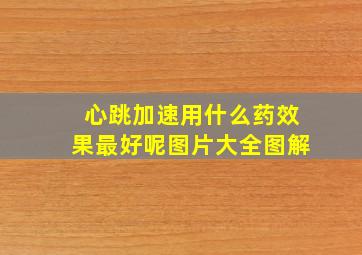 心跳加速用什么药效果最好呢图片大全图解